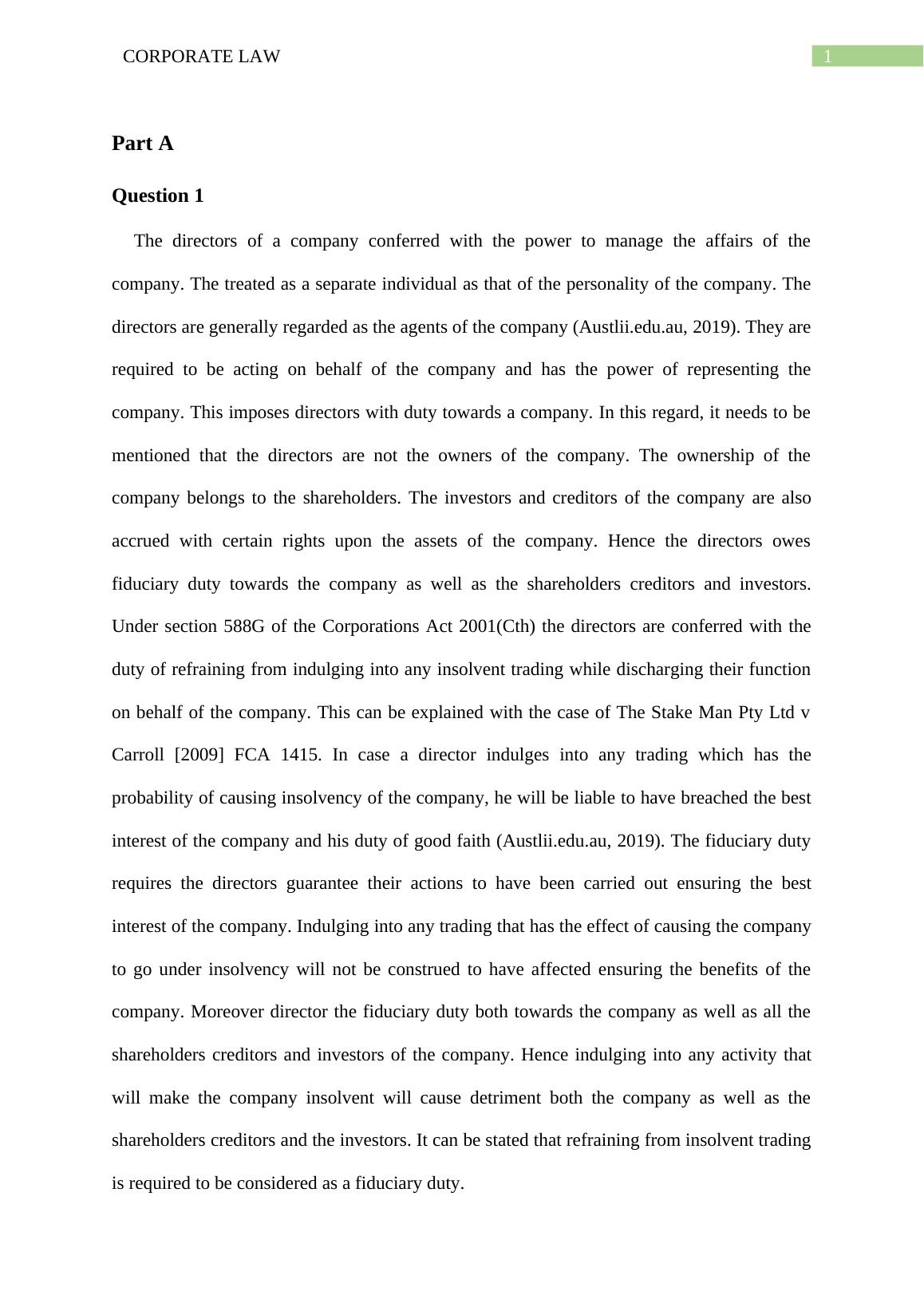 CORPORATE LAW

1

Part A

Question 1

The directors of a company conferred with the power to manage the affairs of the company. The treated as a separate individual as that of the personality of the company. The directors are generally regarded as the agents of the company (Austlii.edu.au, 2019). They are required to be acting on behalf of the company and has the power of representing the company. This imposes directors with duty towards a company. In this regard, it needs to be mentioned that the directors are not the owners of the company. The ownership of the company belongs to the shareholders. The investors and creditors of the company are also accrued with certain rights upon the assets of the company. Hence the directors owes fiduciary duty towards the company as well as the shareholders creditors and investors. Under section 588G of the Corporations Act 2001(Cth) the directors are conferred with the duty of refraining from indulging into any insolvent trading while discharging their function on behalf of the company. This can be explained with the case of The Stake Man Pty Ltd v Carroll [2009] FCA 1415. In case a director indulges into any trading which has the probability of causing insolvency of the company, he will be liable to have breached the best interest of the company and his duty of good faith (Austlii.edu.au, 2019). The fiduciary duty requires the directors guarantee their actions to have been carried out ensuring the best interest of the company. Indulging into any trading that has the effect of causing the company to go under insolvency will not be construed to have affected ensuring the benefits of the company. Moreover director the fiduciary duty both towards the company as well as all the shareholders creditors and investors of the company. Hence indulging into any activity that will make the company insolvent will cause detriment both the company as well as the shareholders creditors and the investors. It can be stated that refraining from insolvent trading is required to be considered as a fiduciary duty.